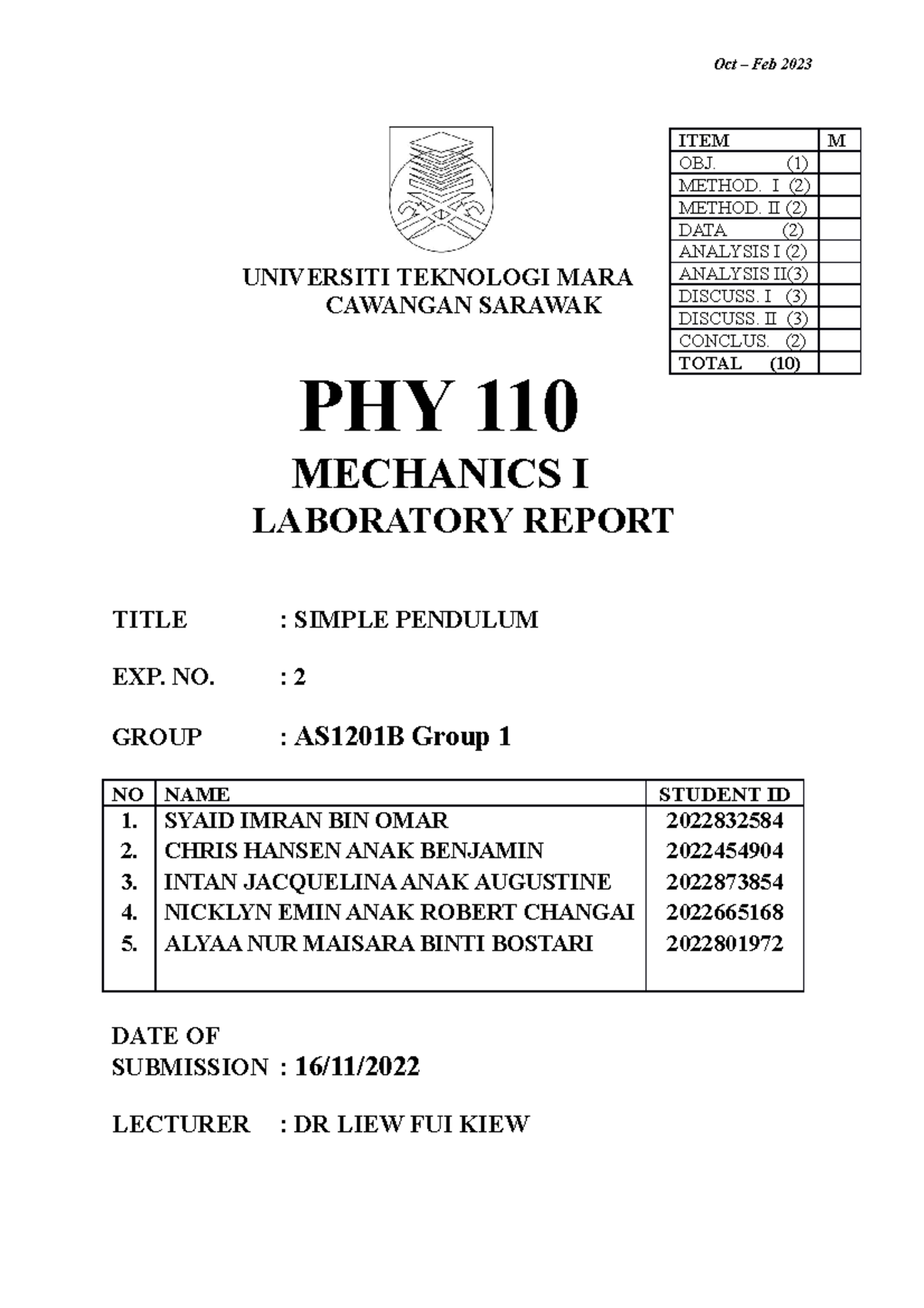 Oct – Feb 2023

| ITEM | M |
|---|---|
| OBJ. (1) | |
| METHOD. I (2) | |
| METHOD. II (2) | |
| DATA (2) | |
| ANALYSIS I (2) | |
| ANALYSIS II(3) | |
| DISCUSS. I (3) | |
| DISCUSS. II (3) | |
| CONCLUS. (2) | |
| TOTAL (10) | |

UNIVERSITI TEKNOLOGI MARA
CAWANGAN SARAWAK

PHY 110
MECHANICS I
LABORATORY REPORT

TITLE : SIMPLE PENDULUM

EXP. NO. : 2

GROUP : AS1201B Group 1

| NO | NAME | STUDENT ID |
|---|---|---|
| 1. | SYAID IMRAN BIN OMAR | 2022832584 |
| 2. | CHRIS HANSEN ANAK BENJAMIN | 2022454904 |
| 3. | INTAN JACQUELINA ANAK AUGUSTINE | 2022873854 |
| 4. | NICKLYN EMIN ANAK ROBERT CHANGAI | 2022665168 |
| 5. | ALYAA NUR MAISARA BINTI BOSTARI | 2022801972 |

DATE OF SUBMISSION : 16/11/2022

LECTURER : DR LIEW FUI KIEW